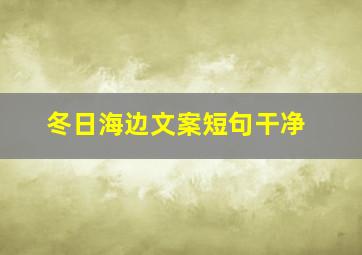 冬日海边文案短句干净